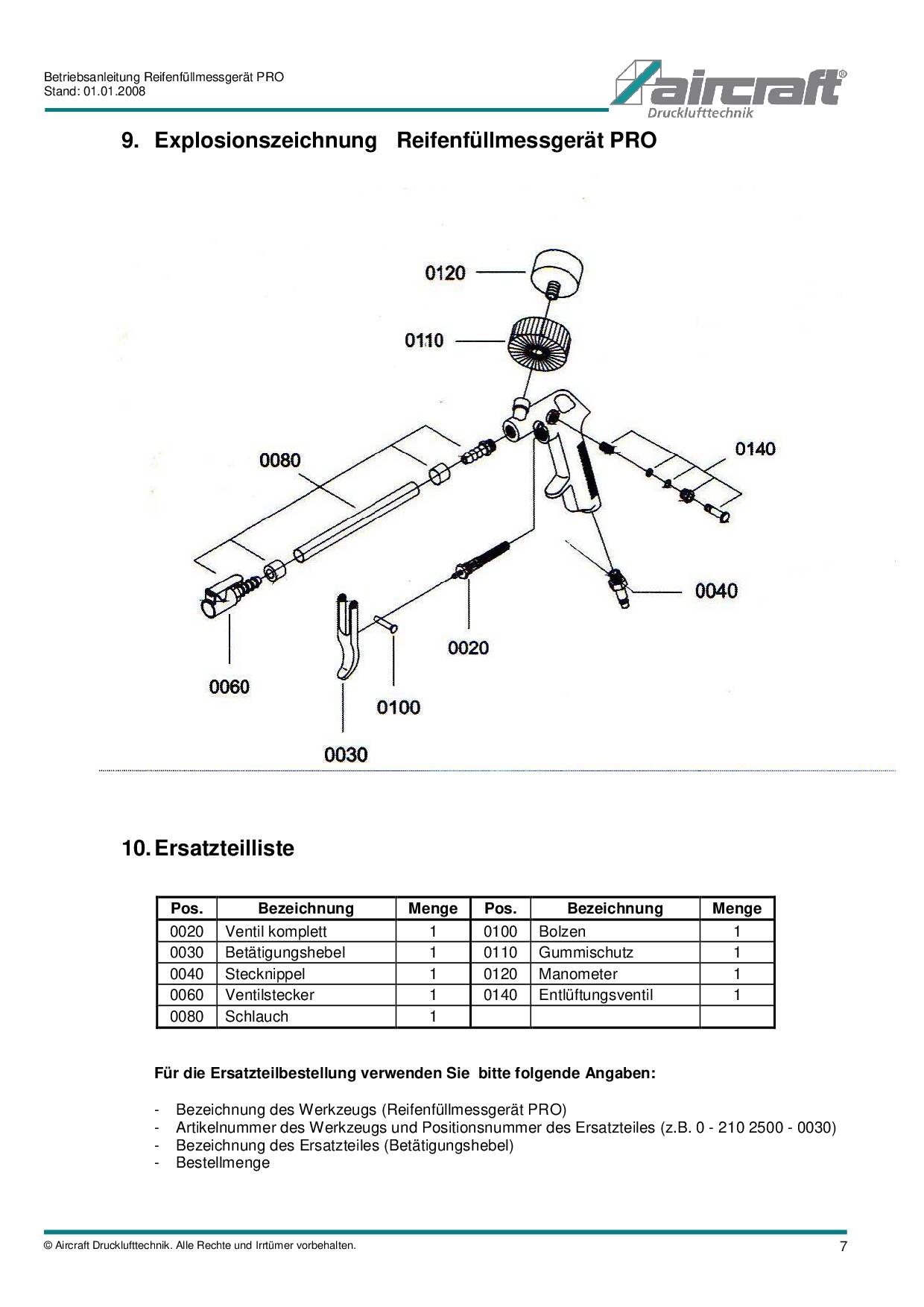 Betriebsanleitung Reifenfüllmessgerät PRO
Stand: 01.01.2008

aircraft®
Drucklufttechnik

9. Explosionszeichnung Reifenfüllmessgerät PRO

0120
0110
0080
0140
0040
0020
0060
0100
0030

10. Ersatzteilliste

| Pos. | Bezeichnung | Menge | Pos. | Bezeichnung | Menge |
|---|---|---|---|---|---|
| 0020 | Ventil komplett | 1 | 0100 | Bolzen | 1 |
| 0030 | Betätigungshebel | 1 | 0110 | Gummischutz | 1 |
| 0040 | Stecknippel | 1 | 0120 | Manometer | 1 |
| 0060 | Ventilstecker | 1 | 0140 | Entlüftungsventil | 1 |
| 0080 | Schlauch | 1 | | | |

Für die Ersatzteilbestellung verwenden Sie bitte folgende Angaben:

- Bezeichnung des Werkzeugs (Reifenfüllmessgerät PRO)
- Artikelnummer des Werkzeugs und Positionsnummer des Ersatzteiles (z.B. 0 - 210 2500 - 0030)
- Bezeichnung des Ersatzteiles (Betätigungshebel)
- Bestellmenge

© Aircraft Drucklufttechnik. Alle Rechte und Irrtümer vorbehalten.
7